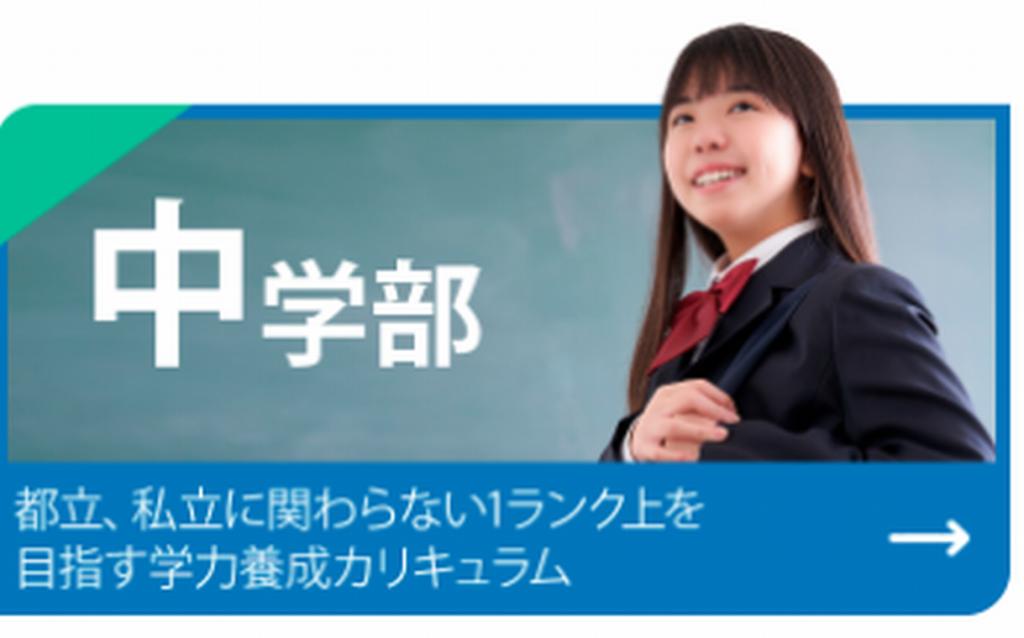 中学部

都立、私立に関わらない1ランク上を目指す学力養成カリキュラム

→